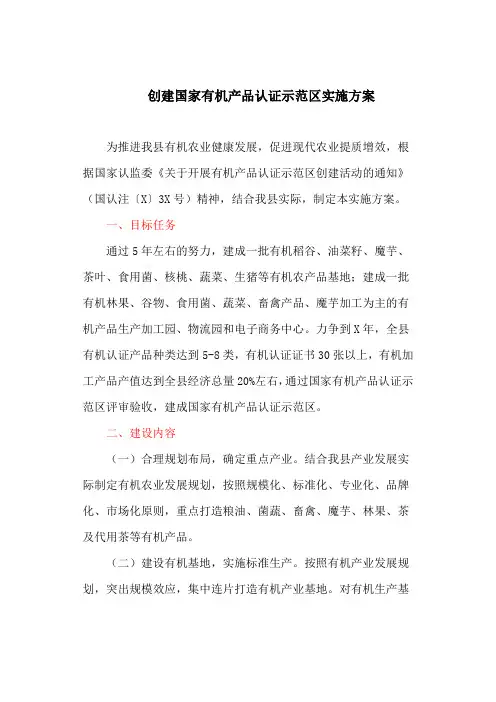 创建国家有机产品认证示范区实施方案

为推进我县有机农业健康发展，促进现代农业提质增效，根据国家认监委《关于开展有机产品认证示范区创建活动的通知》（国认注〔X〕3X号）精神，结合我县实际，制定本实施方案。

一、目标任务

通过5年左右的努力，建成一批有机稻谷、油菜籽、魔芋、茶叶、食用菌、核桃、蔬菜、生猪等有机农产品基地；建成一批有机林果、谷物、食用菌、蔬菜、畜禽产品、魔芋加工为主的有机产品生产加工园、物流园和电子商务中心。力争到X年，全县有机认证产品种类达到5-8类，有机认证证书30张以上，有机加工产品产值达到全县经济总量20%左右，通过国家有机产品认证示范区评审验收，建成国家有机产品认证示范区。

二、建设内容

（一）合理规划布局，确定重点产业。结合我县产业发展实际制定有机农业发展规划，按照规模化、标准化、专业化、品牌化、市场化原则，重点打造粮油、菌蔬、畜禽、魔芋、林果、茶及代用茶等有机产品。

（二）建设有机基地，实施标准生产。按照有机产业发展规划，突出规模效应，集中连片打造有机产业基地。对有机生产基